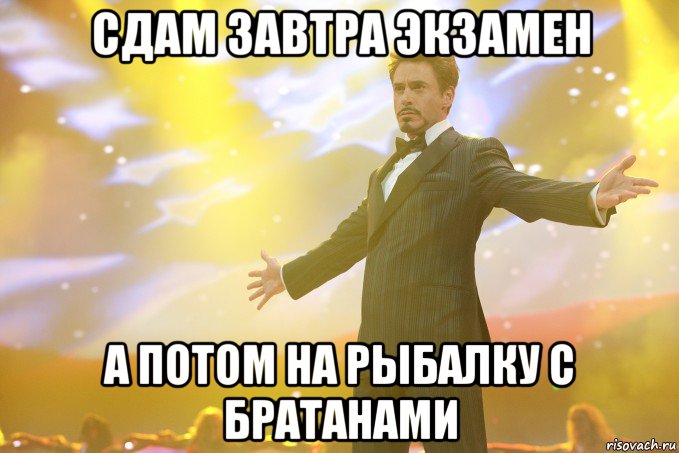 СДАМ ЗАВТРА ЭКЗАМЕН

А ПОТОМ НА РЫБАЛКУ С БРАТАНАМИ

risovach.ru